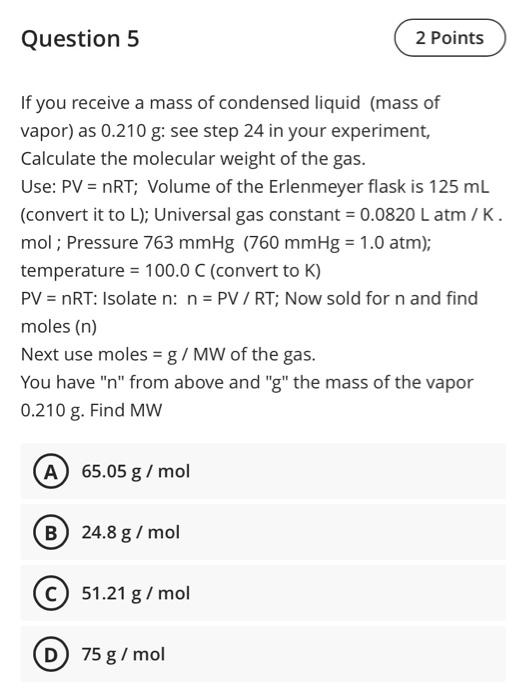 Question 5

2 Points

If you receive a mass of condensed liquid (mass of vapor) as 0.210 g: see step 24 in your experiment, Calculate the molecular weight of the gas.
Use: PV = nRT; Volume of the Erlenmeyer flask is 125 mL (convert it to L); Universal gas constant = 0.0820 L atm / K . mol ; Pressure 763 mmHg (760 mmHg = 1.0 atm); temperature = 100.0 C (convert to K)
PV = nRT: Isolate n: n = PV / RT; Now sold for n and find moles (n)
Next use moles = g / MW of the gas.
You have "n" from above and "g" the mass of the vapor 0.210 g. Find MW

A 65.05 g / mol

B 24.8 g / mol

C 51.21 g / mol

D 75 g / mol